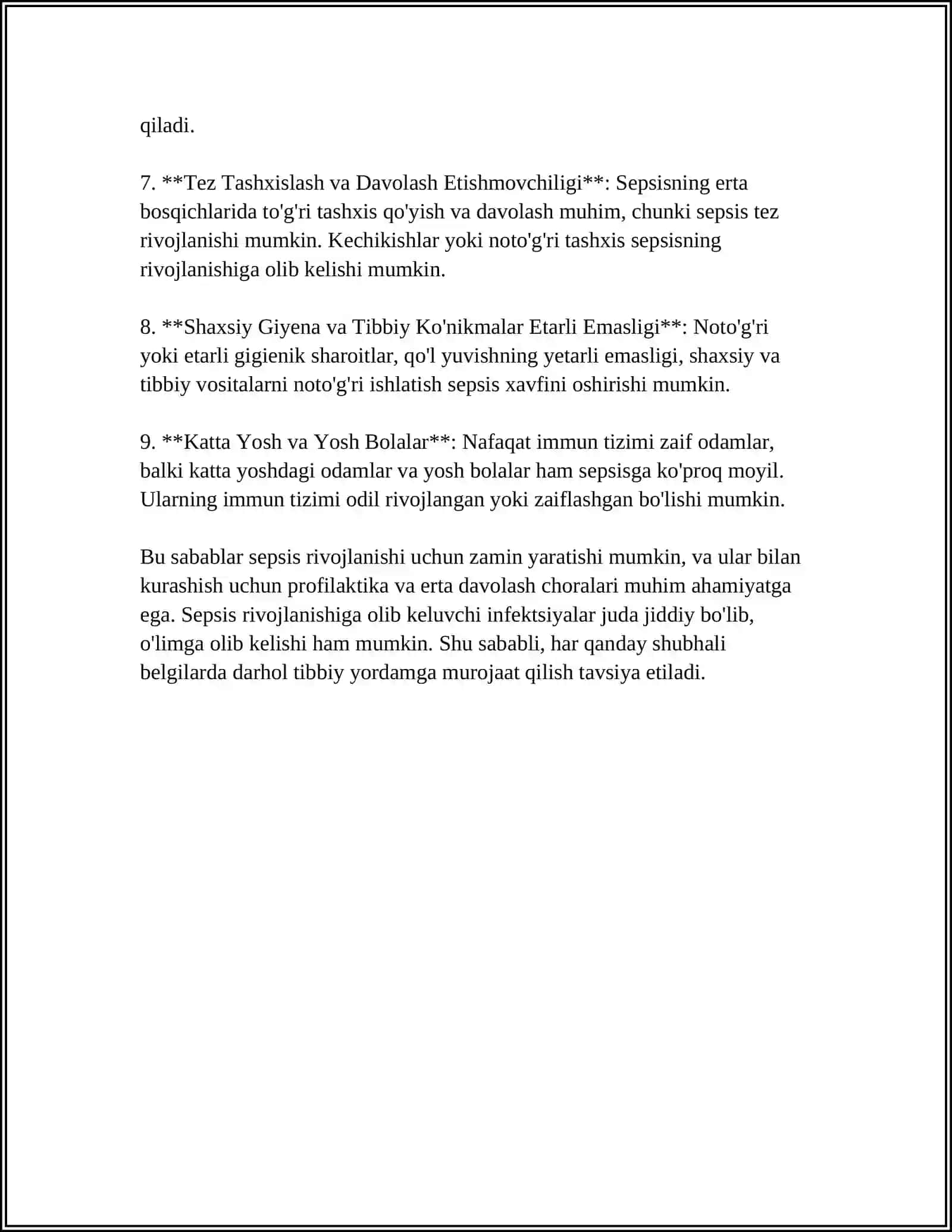 qiladi.

7. **Tez Tashxislash va Davolash Etishmovchiligi**: Sepsisning erta bosqichlarida to'g'ri tashxis qo'yish va davolash muhim, chunki sepsis tez rivojlanishi mumkin. Kechikishlar yoki noto'g'ri tashxis sepsisning rivojlanishiga olib kelishi mumkin.

8. **Shaxsiy Giyena va Tibbiy Ko'nikmalar Etarli Emasligi**: Noto'g'ri yoki etarli gigienik sharoitlar, qo'l yuvishning yetarli emasligi, shaxsiy va tibbiy vositalarni noto'g'ri ishlatish sepsis xavfini oshirishi mumkin.

9. **Katta Yosh va Yosh Bolalar**: Nafaqat immun tizimi zaif odamlar, balki katta yoshdagi odamlar va yosh bolalar ham sepsisga ko'proq moyil. Ularning immun tizimi odil rivojlangan yoki zaiflashgan bo'lishi mumkin.

Bu sabablar sepsis rivojlanishi uchun zamin yaratishi mumkin, va ular bilan kurashish uchun profilaktika va erta davolash choralari muhim ahamiyatga ega. Sepsis rivojlanishiga olib keluvchi infektsiyalar juda jiddiy bo'lib, o'limga olib kelishi ham mumkin. Shu sababli, har qanday shubhali belgilarda darhol tibbiy yordamga murojaat qilish tavsiya etiladi.